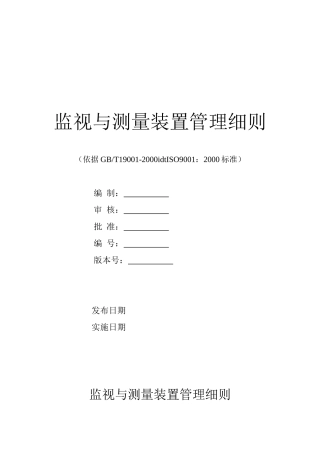 监视与测量装置管理细则

（依据 GB/T19001-2000idtISO9001：2000 标准）

编 制：__________

审 核：__________

批 准：__________

编 号：__________

版本号：__________

发布日期

实施日期

监视与测量装置管理细则